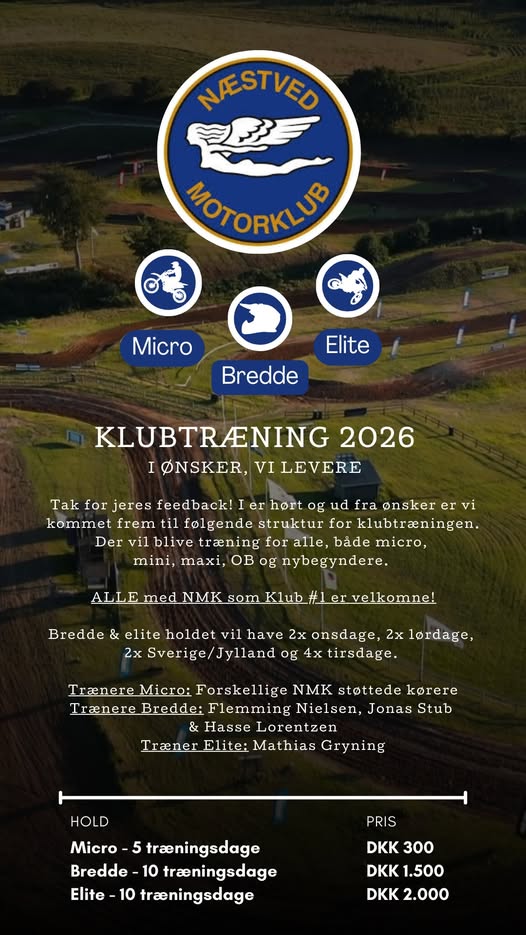 NÆSTVED
MOTORKLUB

Micro

Bredde

Elite

KLUBTRÆNING 2026

I ØNSKER, VI LEVERE

Tak for jeres feedback! I er hørt og ud fra ønsker er vi kommet frem til følgende struktur for klubtræningen. Der vil blive træning for alle, både micro, mini, maxi, OB og nybegyndere.

ALLE med NMK som Klub #1 er velkomne!

Bredde & elite holdet vil have 2x onsdage, 2x lørdage, 2x Sverige/Jylland og 4x tirsdage.

Trænere Micro: Forskellige NMK støttede kørere
Trænere Bredde: Flemming Nielsen, Jonas Stub & Hasse Lorentzen
Træner Elite: Mathias Gryning

| HOLD | PRIS |
|---|---|
| Micro - 5 træningsdage | DKK 300 |
| Bredde - 10 træningsdage | DKK 1.500 |
| Elite - 10 træningsdage | DKK 2.000 |